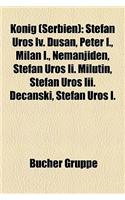 Konig (Serbien): Stefan Uros Iv. Dusan, Peter I., Milan I., Nemanjiden, Stefan Uros Ii. Milutin, Stefan Uros Iii. Decanski, Stefan Uros I.

Bucher Gruppe